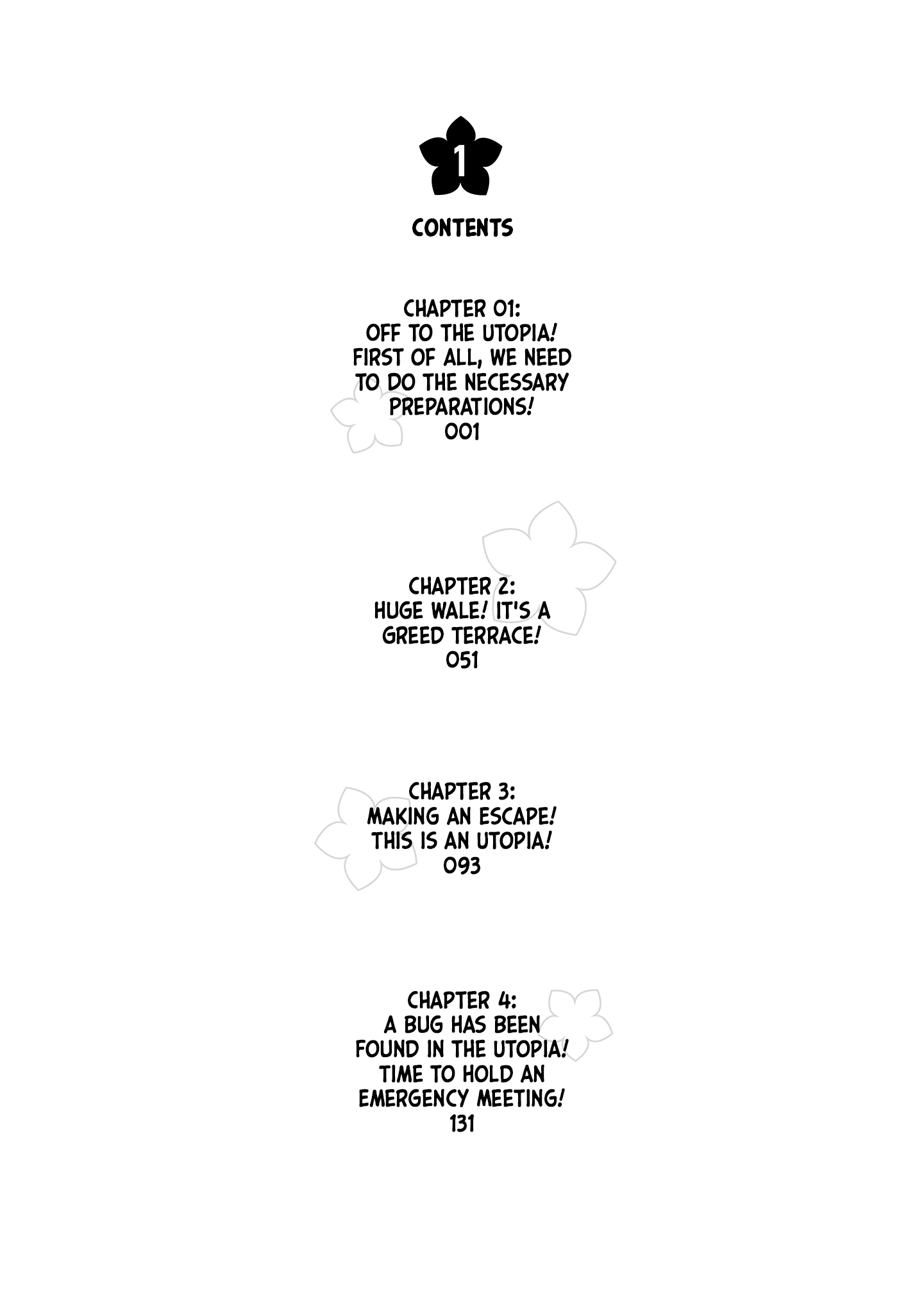 1

CONTENTS

CHAPTER 01:
OFF TO THE UTOPIA!
FIRST OF ALL, WE NEED
TO DO THE NECESSARY
PREPARATIONS!
001

CHAPTER 2:
HUGE WALE! IT'S A
GREED TERRACE!
051

CHAPTER 3:
MAKING AN ESCAPE!
THIS IS AN UTOPIA!
093

CHAPTER 4:
A BUG HAS BEEN
FOUND IN THE UTOPIA!
TIME TO HOLD AN
EMERGENCY MEETING!
131